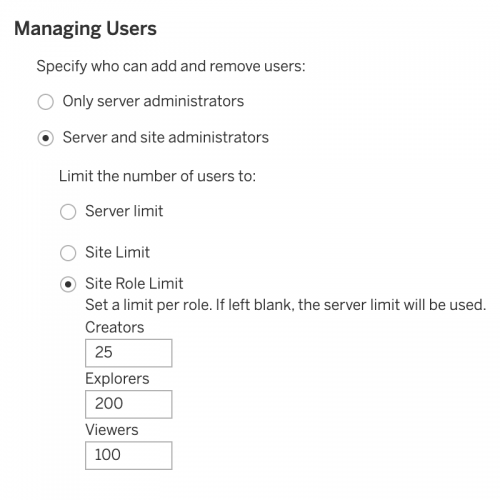 Managing Users

Specify who can add and remove users:

Only server administrators

Server and site administrators

Limit the number of users to:

Server limit

Site Limit

Site Role Limit
Set a limit per role. If left blank, the server limit will be used.

Creators
25
Explorers
200
Viewers
100